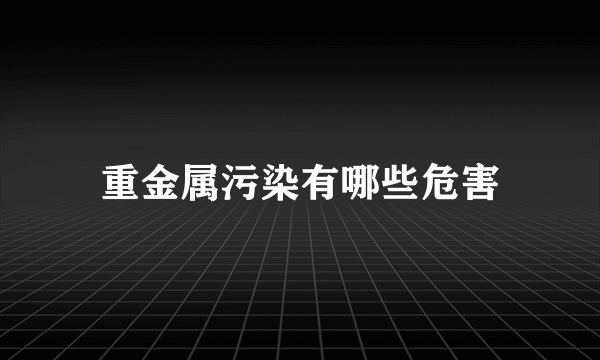 重金属污染有哪些危害